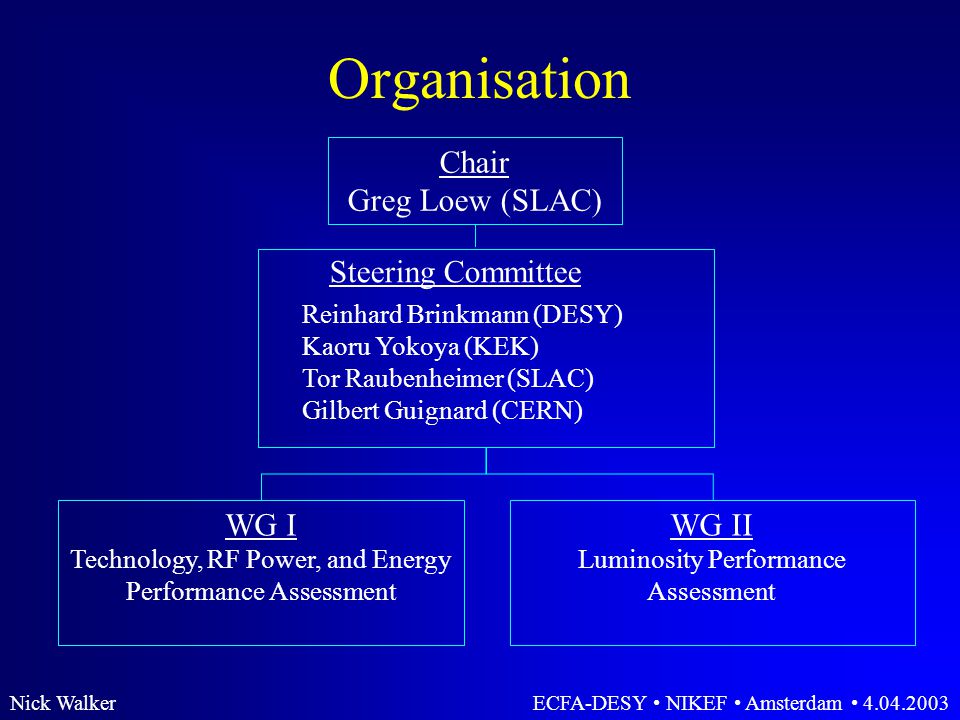 Organisation

Chair
Greg Loew (SLAC)

Steering Committee
Reinhard Brinkmann (DESY)
Kaoru Yokoya (KEK)
Tor Raubenheimer (SLAC)
Gilbert Guignard (CERN)

WG I
Technology, RF Power, and Energy Performance Assessment

WG II
Luminosity Performance Assessment

Nick Walker

ECFA-DESY • NIKEF • Amsterdam • 4.04.2003